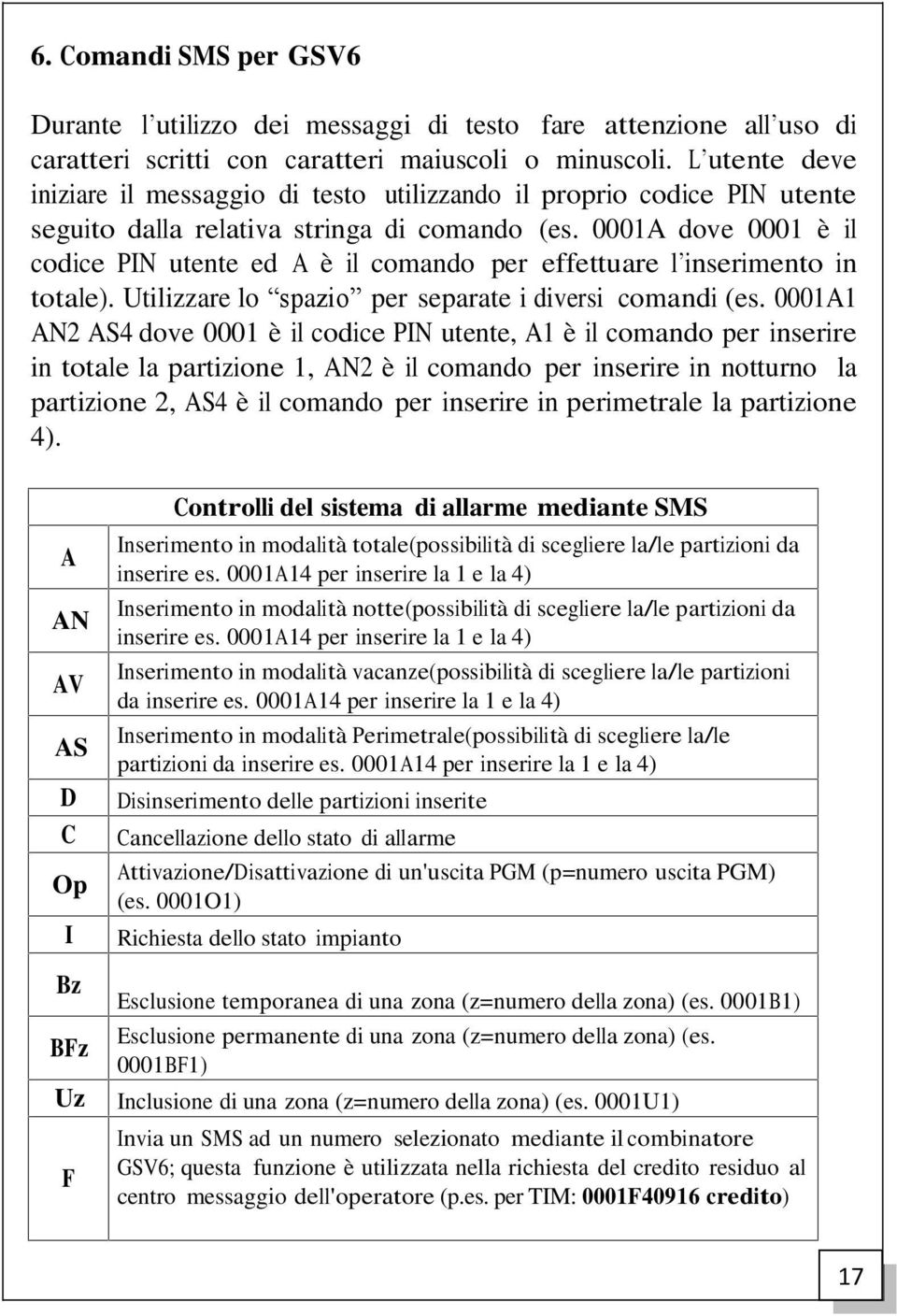 6. Comandi SMS per GSV6

Durante l'utilizzo dei messaggi di testo fare attenzione all'uso di caratteri scritti con caratteri maiuscoli o minuscoli. L'utente deve iniziare il messaggio di testo utilizzando il proprio codice PIN utente seguito dalla relativa stringa di comando (es. 0001A dove 0001 è il codice PIN utente ed A è il comando per effettuare l'inserimento in totale). Utilizzare lo "spazio" per separate i diversi comandi (es. 0001A1 AN2 AS4 dove 0001 è il codice PIN utente, A1 è il comando per inserire in totale la partizione 1, AN2 è il comando per inserire in notturno la partizione 2, AS4 è il comando per inserire in perimetrale la partizione 4).

| | Controlli del sistema di allarme mediante SMS |
|---|---|
| A | Inserimento in modalità totale(possibilità di scegliere la/le partizioni da inserire es. 0001A14 per inserire la 1 e la 4) |
| AN | Inserimento in modalità notte(possibilità di scegliere la/le partizioni da inserire es. 0001A14 per inserire la 1 e la 4) |
| AV | Inserimento in modalità vacanze(possibilità di scegliere la/le partizioni da inserire es. 0001A14 per inserire la 1 e la 4) |
| AS | Inserimento in modalità Perimetrale(possibilità di scegliere la/le partizioni da inserire es. 0001A14 per inserire la 1 e la 4) |
| D | Disinserimento delle partizioni inserite |
| C | Cancellazione dello stato di allarme |
| Op | Attivazione/Disattivazione di un'uscita PGM (p=numero uscita PGM) (es. 0001O1) |
| I | Richiesta dello stato impianto |
| Bz | Esclusione temporanea di una zona (z=numero della zona) (es. 0001B1) |
| BFz | Esclusione permanente di una zona (z=numero della zona) (es. 0001BF1) |
| Uz | Inclusione di una zona (z=numero della zona) (es. 0001U1) |
| F | Invia un SMS ad un numero selezionato mediante il combinatore GSV6; questa funzione è utilizzata nella richiesta del credito residuo al centro messaggio dell'operatore (p.es. per TIM: 0001F40916 credito) |

17